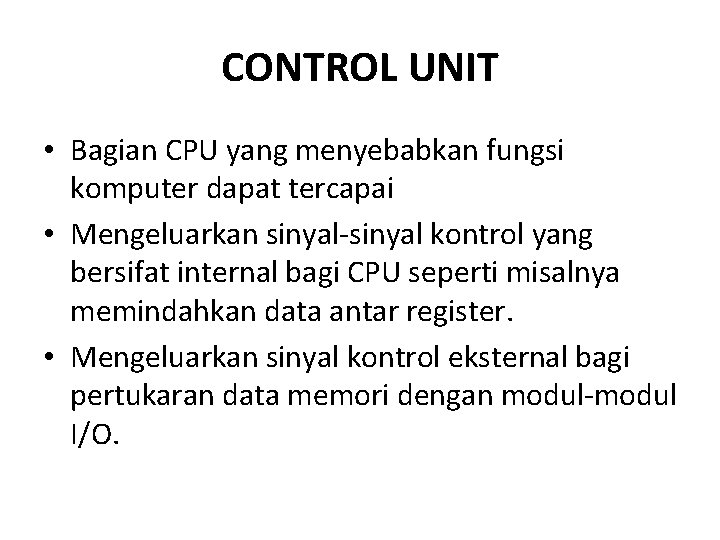 CONTROL UNIT

• Bagian CPU yang menyebabkan fungsi komputer dapat tercapai
• Mengeluarkan sinyal-sinyal kontrol yang bersifat internal bagi CPU seperti misalnya memindahkan data antar register.
• Mengeluarkan sinyal kontrol eksternal bagi pertukaran data memori dengan modul-modul I/O.